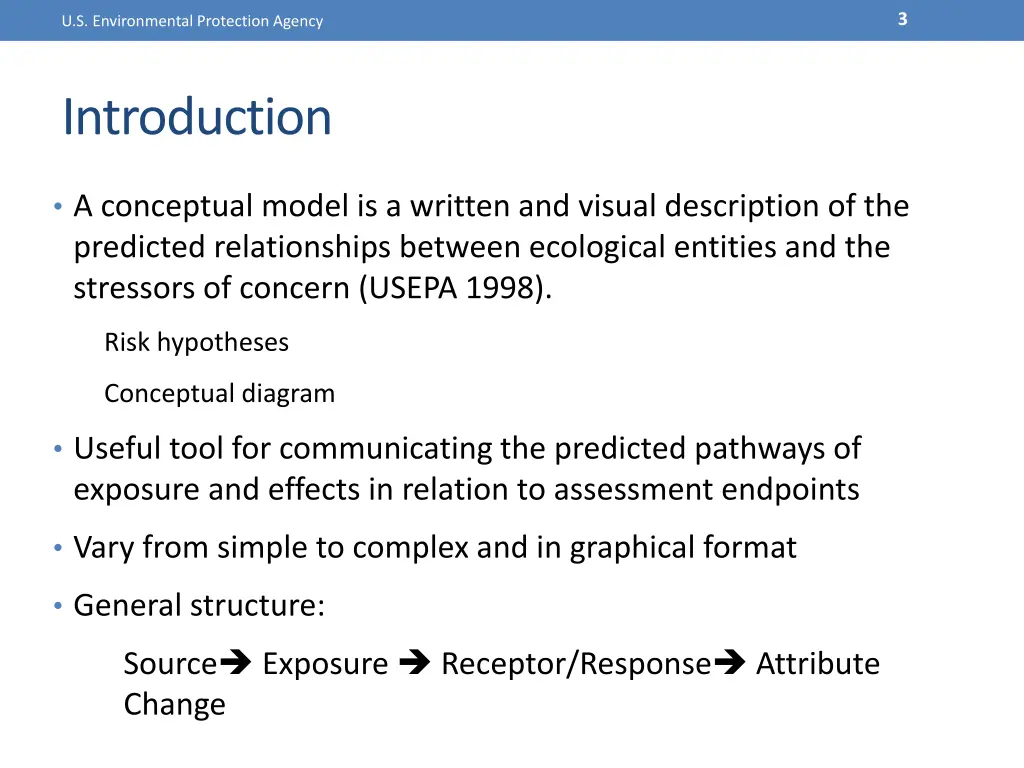 U.S. Environmental Protection Agency

3

Introduction

• A conceptual model is a written and visual description of the predicted relationships between ecological entities and the stressors of concern (USEPA 1998).

Risk hypotheses

Conceptual diagram

• Useful tool for communicating the predicted pathways of exposure and effects in relation to assessment endpoints

• Vary from simple to complex and in graphical format

• General structure:

Source➔ Exposure ➔ Receptor/Response➔ Attribute Change